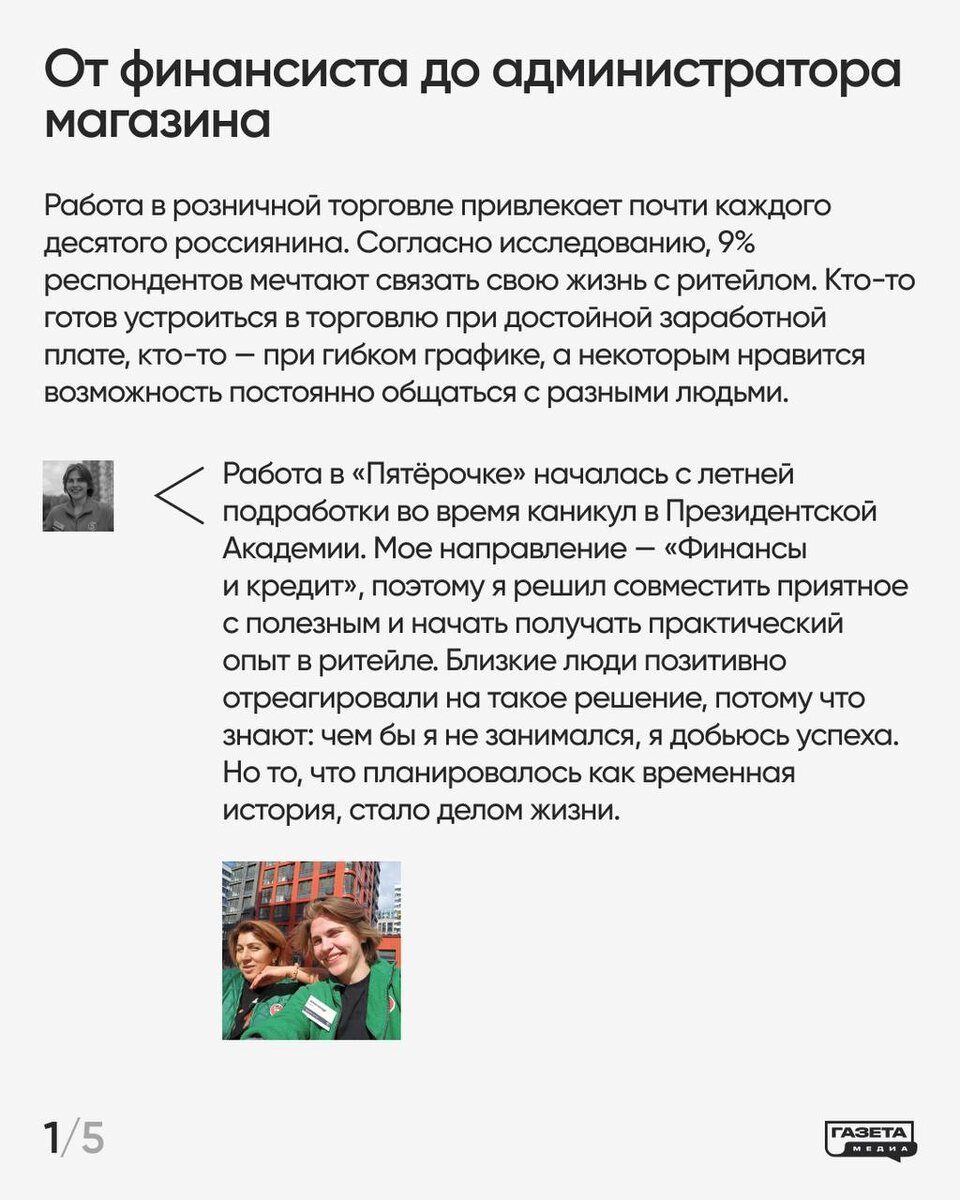 От финансиста до администратора магазина

Работа в розничной торговле привлекает почти каждого десятого россиянина. Согласно исследованию, 9% респондентов мечтают связать свою жизнь с ритейлом. Кто-то готов устроиться в торговлю при достойной заработной плате, кто-то — при гибком графике, а некоторым нравится возможность постоянно общаться с разными людьми.

Работа в «Пятёрочке» началась с летней подработки во время каникул в Президентской Академии. Мое направление — «Финансы и кредит», поэтому я решил совместить приятное с полезным и начать получать практический опыт в ритейле. Близкие люди позитивно отреагировали на такое решение, потому что знают: чем бы я не занимался, я добьюсь успеха. Но то, что планировалось как временная история, стало делом жизни.

1/5

ГАЗЕТА
МЕДИА